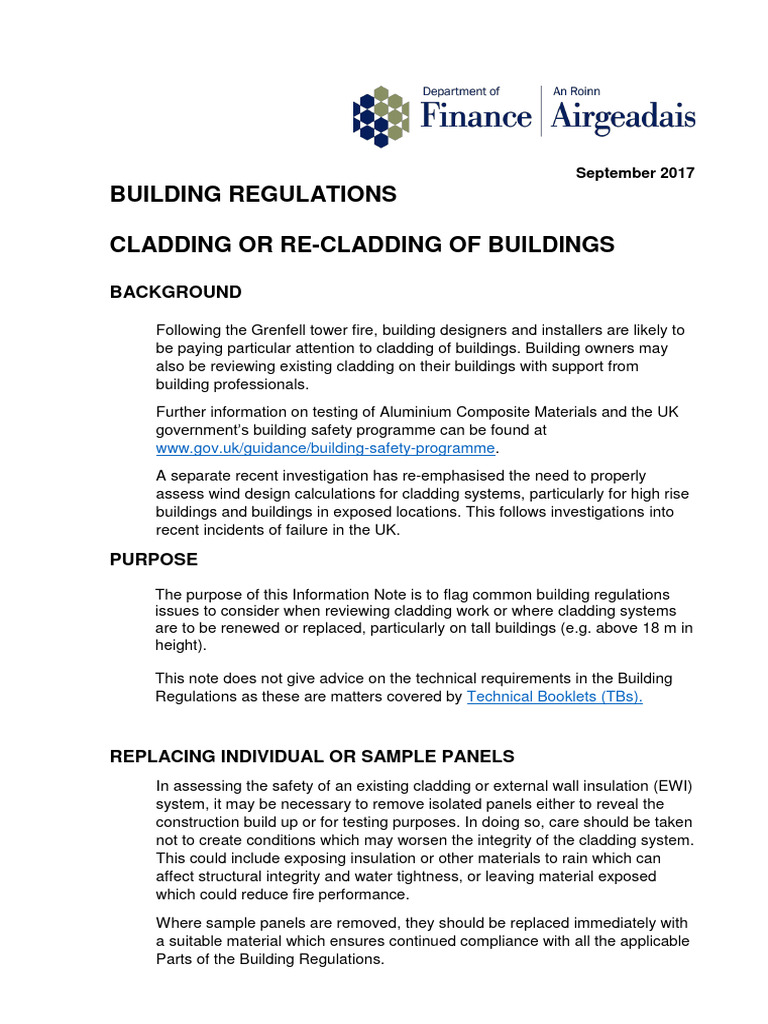 Department of Finance | An Roinn Airgeadais

September 2017

BUILDING REGULATIONS

CLADDING OR RE-CLADDING OF BUILDINGS

BACKGROUND

Following the Grenfell tower fire, building designers and installers are likely to be paying particular attention to cladding of buildings. Building owners may also be reviewing existing cladding on their buildings with support from building professionals.

Further information on testing of Aluminium Composite Materials and the UK government's building safety programme can be found at www.gov.uk/guidance/building-safety-programme.

A separate recent investigation has re-emphasised the need to properly assess wind design calculations for cladding systems, particularly for high rise buildings and buildings in exposed locations. This follows investigations into recent incidents of failure in the UK.

PURPOSE

The purpose of this Information Note is to flag common building regulations issues to consider when reviewing cladding work or where cladding systems are to be renewed or replaced, particularly on tall buildings (e.g. above 18 m in height).

This note does not give advice on the technical requirements in the Building Regulations as these are matters covered by Technical Booklets (TBs).

REPLACING INDIVIDUAL OR SAMPLE PANELS

In assessing the safety of an existing cladding or external wall insulation (EWI) system, it may be necessary to remove isolated panels either to reveal the construction build up or for testing purposes. In doing so, care should be taken not to create conditions which may worsen the integrity of the cladding system. This could include exposing insulation or other materials to rain which can affect structural integrity and water tightness, or leaving material exposed which could reduce fire performance.

Where sample panels are removed, they should be replaced immediately with a suitable material which ensures continued compliance with all the applicable Parts of the Building Regulations.